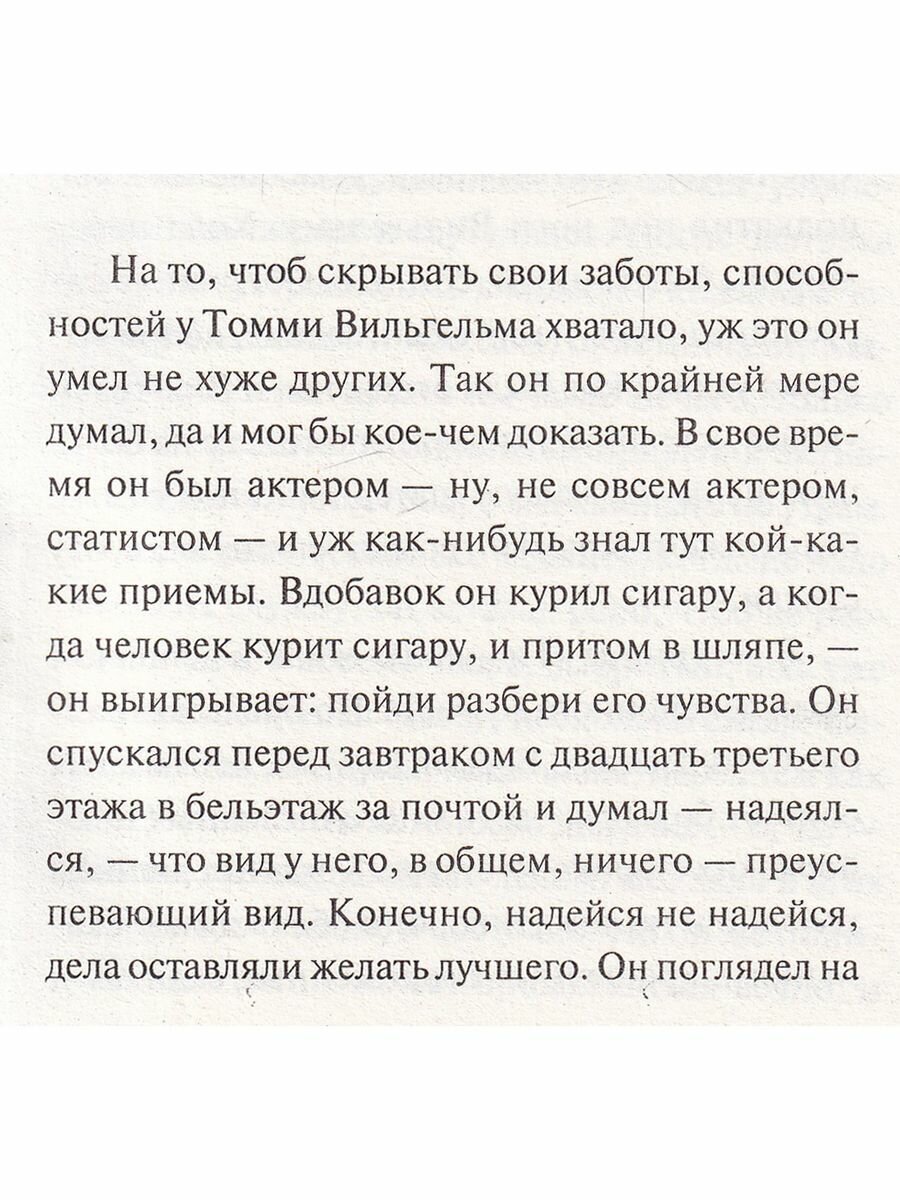 На то, чтоб скрывать свои заботы, способностей у Томми Вильгельма хватало, уж это он умел не хуже других. Так он по крайней мере думал, да и мог бы кое-чем доказать. В свое время он был актером — ну, не совсем актером, статистом — и уж как-нибудь знал тут кой-какие приемы. Вдобавок он курил сигару, а когда человек курит сигару, и притом в шляпе, — он выигрывает: пойди разбери его чувства. Он спускался перед завтраком с двадцать третьего этажа в бельэтаж за почтой и думал — надеялся, — что вид у него, в общем, ничего — преуспевающий вид. Конечно, надейся не надейся, дела оставляли желать лучшего. Он поглядел на